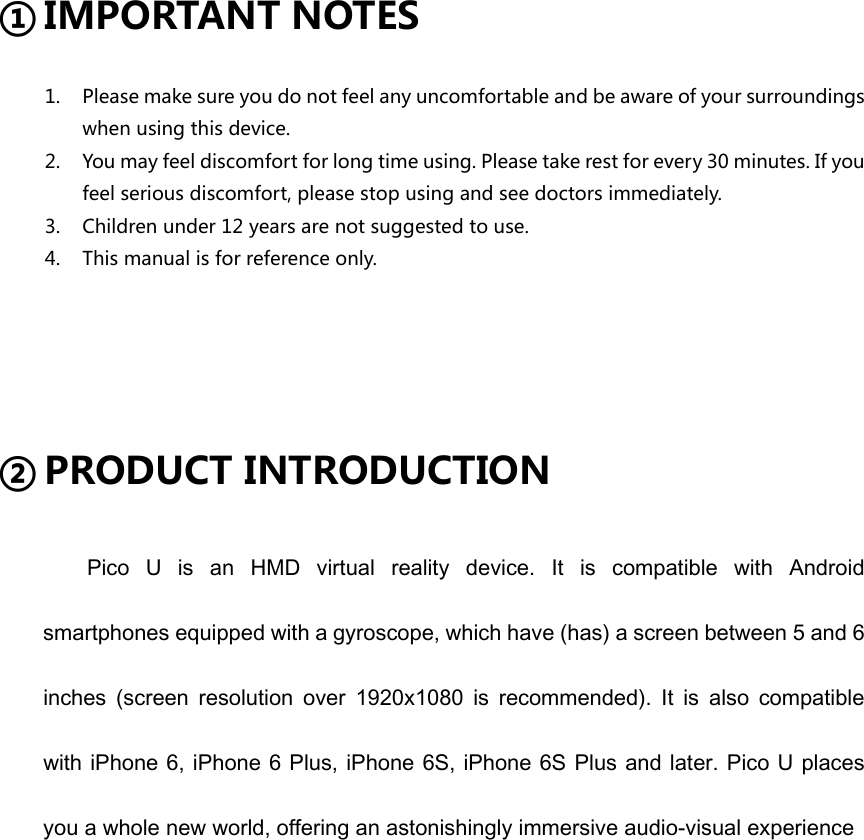 ① IMPORTANT NOTES

1. Please make sure you do not feel any uncomfortable and be aware of your surroundings when using this device.
2. You may feel discomfort for long time using. Please take rest for every 30 minutes. If you feel serious discomfort, please stop using and see doctors immediately.
3. Children under 12 years are not suggested to use.
4. This manual is for reference only.

② PRODUCT INTRODUCTION

Pico U is an HMD virtual reality device. It is compatible with Android smartphones equipped with a gyroscope, which have (has) a screen between 5 and 6 inches (screen resolution over 1920x1080 is recommended). It is also compatible with iPhone 6, iPhone 6 Plus, iPhone 6S, iPhone 6S Plus and later. Pico U places you a whole new world, offering an astonishingly immersive audio-visual experience